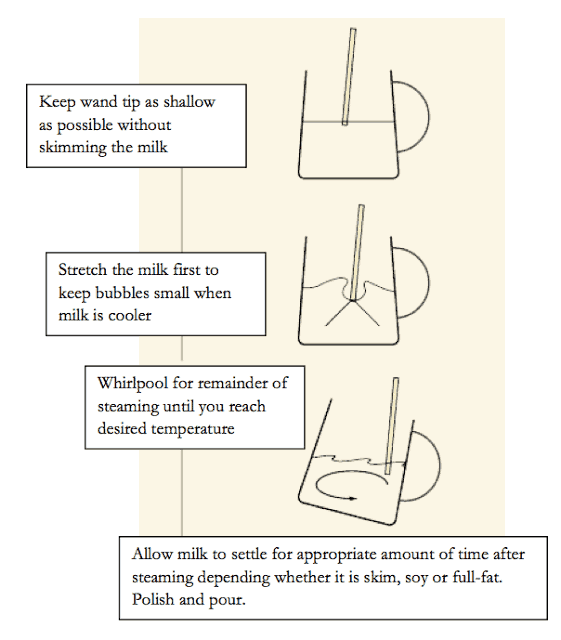 Keep wand tip as shallow as possible without skimming the milk

Stretch the milk first to keep bubbles small when milk is cooler

Whirlpool for remainder of steaming until you reach desired temperature

Allow milk to settle for appropriate amount of time after steaming depending whether it is skim, soy or full-fat. Polish and pour.